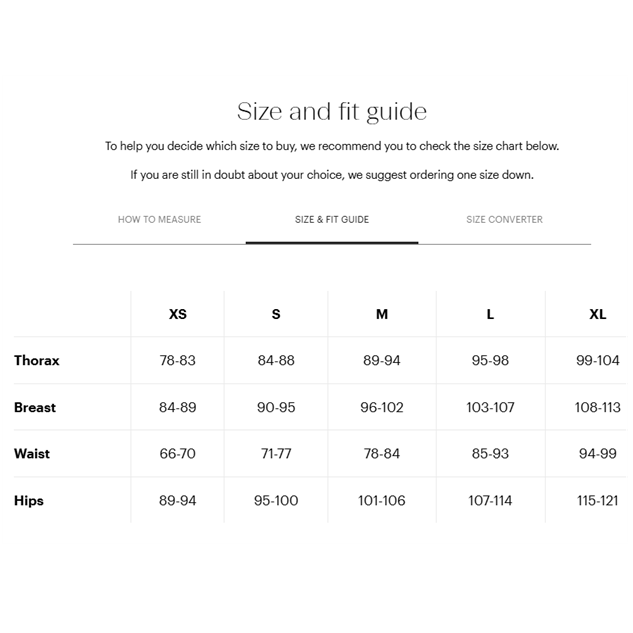 Size and fit guide

To help you decide which size to buy, we recommend you to check the size chart below.

If you are still in doubt about your choice, we suggest ordering one size down.

HOW TO MEASURE SIZE & FIT GUIDE SIZE CONVERTER

| | XS | S | M | L | XL |
|---|---|---|---|---|---|
| Thorax | 78-83 | 84-88 | 89-94 | 95-98 | 99-104 |
| Breast | 84-89 | 90-95 | 96-102 | 103-107 | 108-113 |
| Waist | 66-70 | 71-77 | 78-84 | 85-93 | 94-99 |
| Hips | 89-94 | 95-100 | 101-106 | 107-114 | 115-121 |